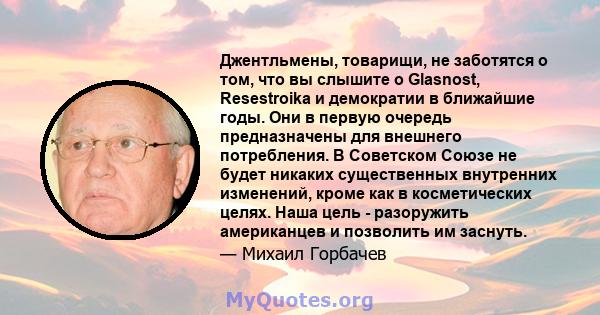 Джентльмены, товарищи, не заботятся о том, что вы слышите о Glasnost, Resestroika и демократии в ближайшие годы. Они в первую очередь предназначены для внешнего потребления. В Советском Союзе не будет никаких существенных внутренних изменений, кроме как в косметических целях. Наша цель - разоружить американцев и позволить им заснуть.

— Михаил Горбачев

MyQuotes.org